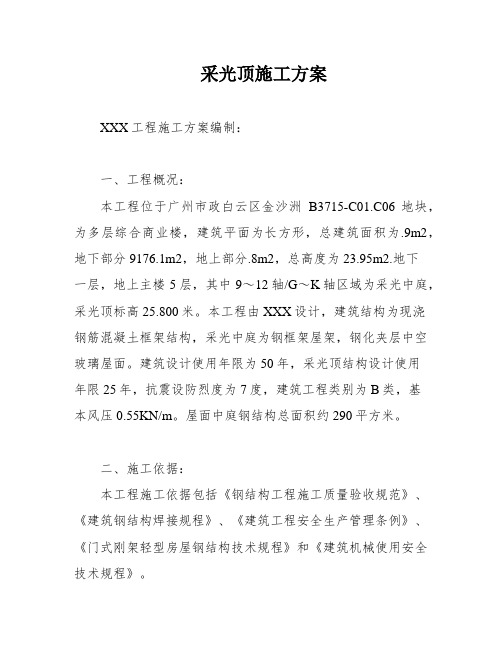 采光顶施工方案

XXX工程施工方案编制：

一、工程概况：

本工程位于广州市政白云区金沙洲 B3715-C01.C06 地块，为多层综合商业楼，建筑平面为长方形，总建筑面积为.9m2，地下部分 9176.1m2，地上部分.8m2，总高度为 23.95m2.地下一层，地上主楼 5 层，其中 9～12 轴/G～K 轴区域为采光中庭，采光顶标高 25.800 米。本工程由 XXX 设计，建筑结构为现浇钢筋混凝土框架结构，采光中庭为钢框架屋架，钢化夹层中空玻璃屋面。建筑设计使用年限为 50 年，采光顶结构设计使用年限 25 年，抗震设防烈度为 7 度，建筑工程类别为 B 类，基本风压 0.55KN/m。屋面中庭钢结构总面积约 290 平方米。

二、施工依据：

本工程施工依据包括《钢结构工程施工质量验收规范》、《建筑钢结构焊接规程》、《建筑工程安全生产管理条例》、《门式刚架轻型房屋钢结构技术规程》和《建筑机械使用安全技术规程》。